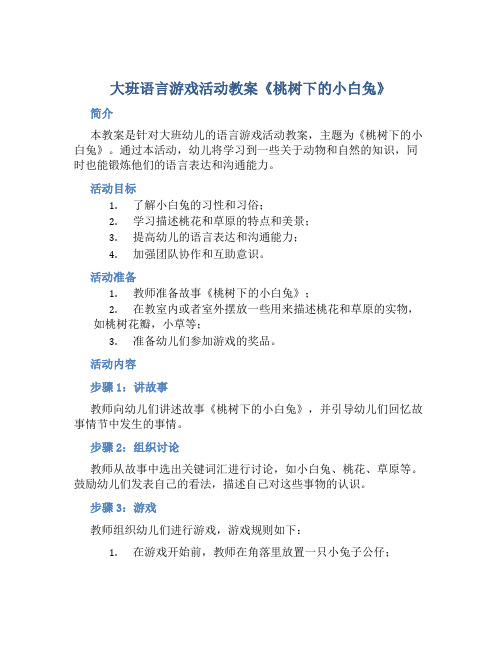 大班语言游戏活动教案《桃树下的小白兔》

简介

本教案是针对大班幼儿的语言游戏活动教案，主题为《桃树下的小白兔》。通过本活动，幼儿将学习到一些关于动物和自然的知识，同时也能锻炼他们的语言表达和沟通能力。

活动目标

1. 了解小白兔的习性和习俗；
2. 学习描述桃花和草原的特点和美景；
3. 提高幼儿的语言表达和沟通能力；
4. 加强团队协作和互助意识。

活动准备

1. 教师准备故事《桃树下的小白兔》；
2. 在教室内或者室外摆放一些用来描述桃花和草原的实物，如桃树花瓣，小草等；
3. 准备幼儿们参加游戏的奖品。

活动内容

步骤 1：讲故事

教师向幼儿们讲述故事《桃树下的小白兔》，并引导幼儿们回忆故事情节中发生的事情。

步骤 2：组织讨论

教师从故事中选出关键词汇进行讨论，如小白兔、桃花、草原等。鼓励幼儿们发表自己的看法，描述自己对这些事物的认识。

步骤 3：游戏

教师组织幼儿们进行游戏，游戏规则如下：

1. 在游戏开始前，教师在角落里放置一只小兔子公仔；